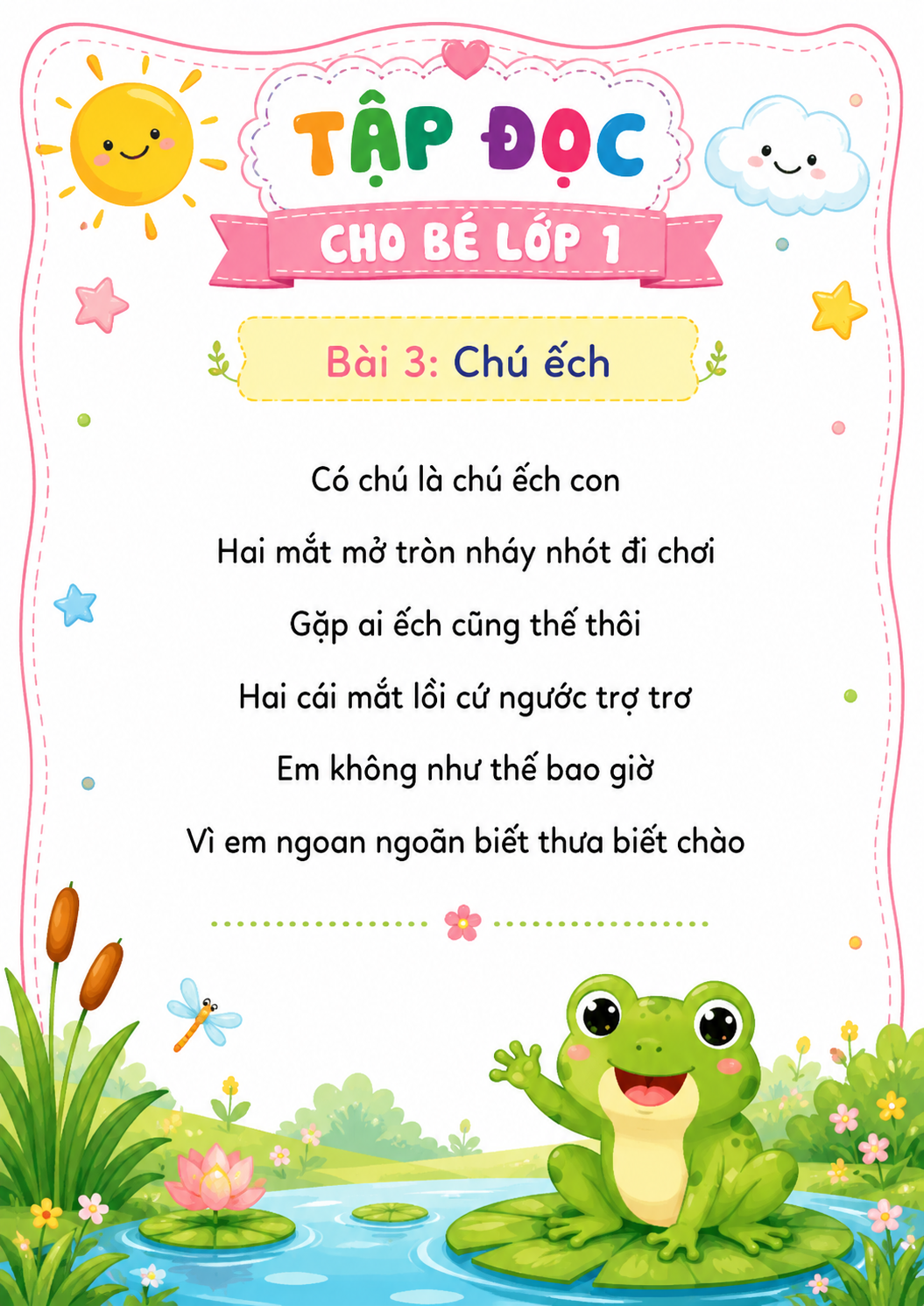 TẬP ĐỌC

CHO BÉ LỚP 1

Bài 3: Chú ếch

Có chú là chú ếch con

Hai mắt mở tròn nháy nhót đi chơi

Gặp ai ếch cũng thế thôi

Hai cái mắt lồi cứ ngước trợ trơ

Em không như thế bao giờ

Vì em ngoan ngoãn biết thưa biết chào